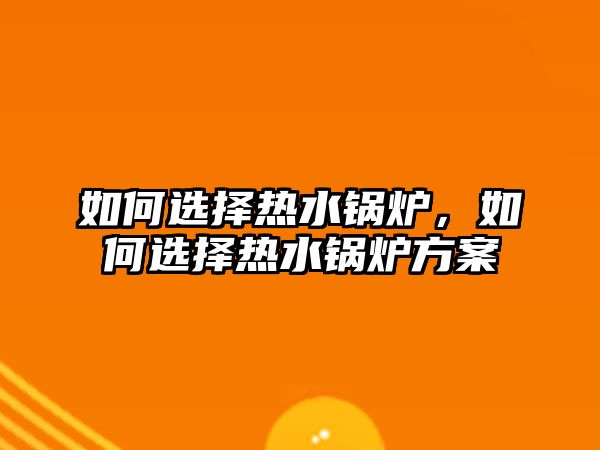 如何选择热水锅炉，如何选择热水锅炉方案